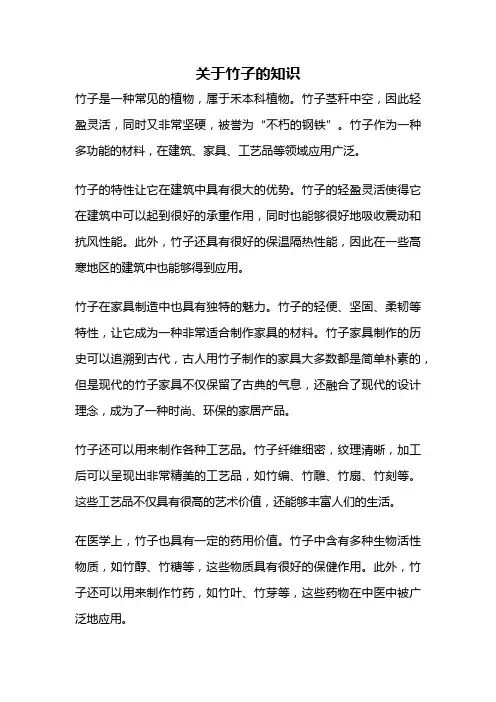 关于竹子的知识

竹子是一种常见的植物，属于禾本科植物。竹子茎秆中空，因此轻盈灵活，同时又非常坚硬，被誉为“不朽的钢铁”。竹子作为一种多功能的材料，在建筑、家具、工艺品等领域应用广泛。

竹子的特性让它在建筑中具有很大的优势。竹子的轻盈灵活使得它在建筑中可以起到很好的承重作用，同时也能够很好地吸收震动和抗风性能。此外，竹子还具有很好的保温隔热性能，因此在一些高寒地区的建筑中也能够得到应用。

竹子在家具制造中也具有独特的魅力。竹子的轻便、坚固、柔韧等特性，让它成为一种非常适合制作家具的材料。竹子家具制作的历史可以追溯到古代，古人用竹子制作的家具大多数都是简单朴素的，但是现代的竹子家具不仅保留了古典的气息，还融合了现代的设计理念，成为了一种时尚、环保的家居产品。

竹子还可以用来制作各种工艺品。竹子纤维细密，纹理清晰，加工后可以呈现出非常精美的工艺品，如竹编、竹雕、竹扇、竹刻等。这些工艺品不仅具有很高的艺术价值，还能够丰富人们的生活。

在医学上，竹子也具有一定的药用价值。竹子中含有多种生物活性物质，如竹醇、竹糖等，这些物质具有很好的保健作用。此外，竹子还可以用来制作竹药，如竹叶、竹芽等，这些药物在中医中被广泛地应用。